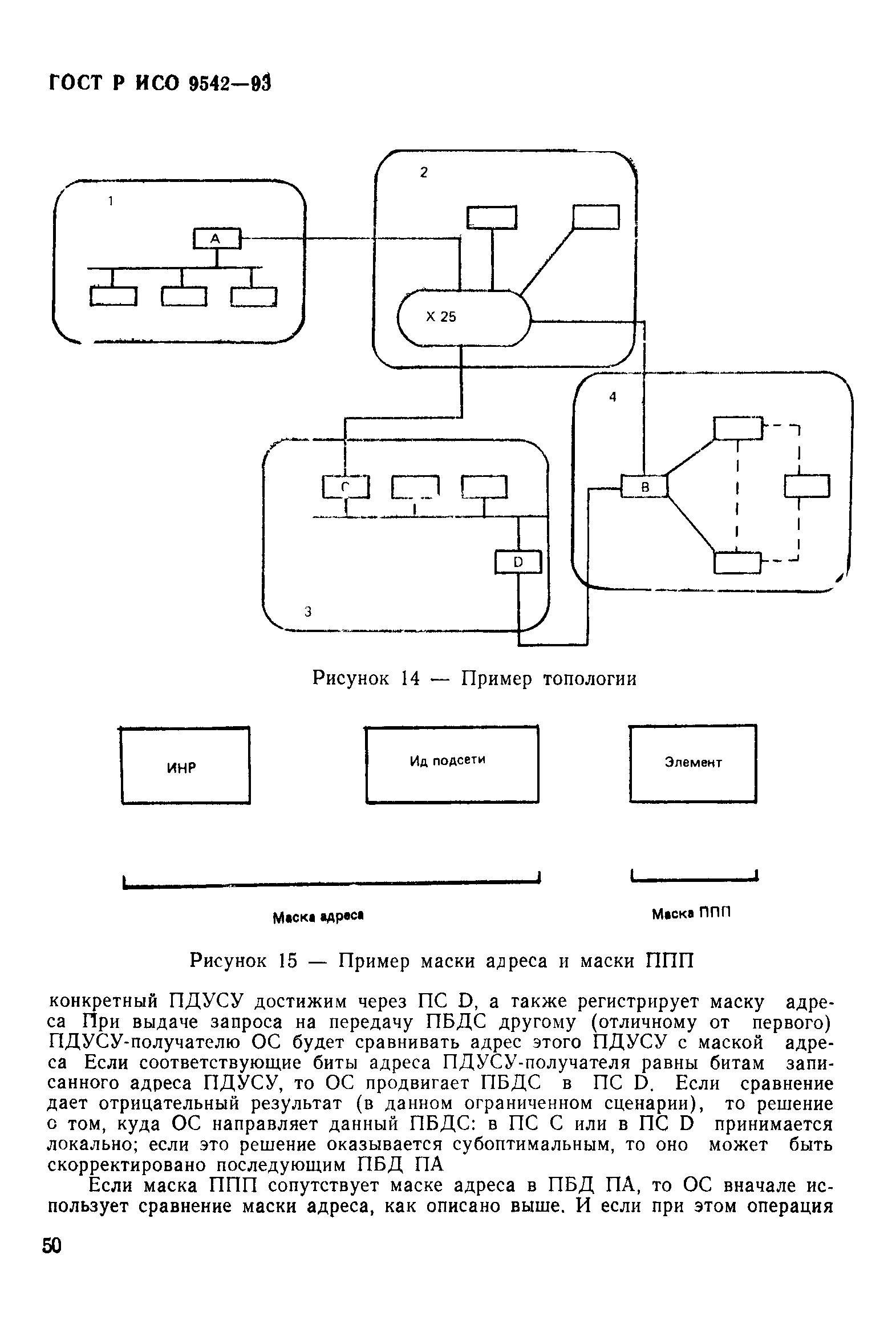 ГОСТ Р ИСО 9542—93

1

A

2

X 25

4

B

C

D

3

Рисунок 14 — Пример топологии

ИНР

Ид подсети

Элемент

Маска адреса

Маска ППП

Рисунок 15 — Пример маски адреса и маски ППП

конкретный ПДУСУ достижим через ПС D, а также регистрирует маску адреса При выдаче запроса на передачу ПБДС другому (отличному от первого) ПДУСУ-получателю ОС будет сравнивать адрес этого ПДУСУ с маской адреса Если соответствующие биты адреса ПДУСУ-получателя равны битам записанного адреса ПДУСУ, то ОС продвигает ПБДС в ПС D. Если сравнение дает отрицательный результат (в данном ограниченном сценарии), то решение о том, куда ОС направляет данный ПБДС: в ПС С или в ПС D принимается локально; если это решение оказывается субоптимальным, то оно может быть скорректировано последующим ПБД ПА

Если маска ППП сопутствует маске адреса в ПБД ПА, то ОС вначале использует сравнение маски адреса, как описано выше. И если при этом операция

50